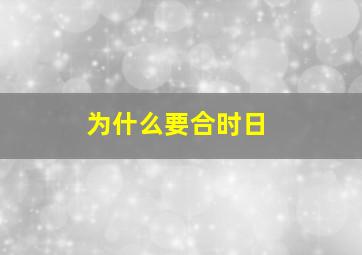 为什么要合时日